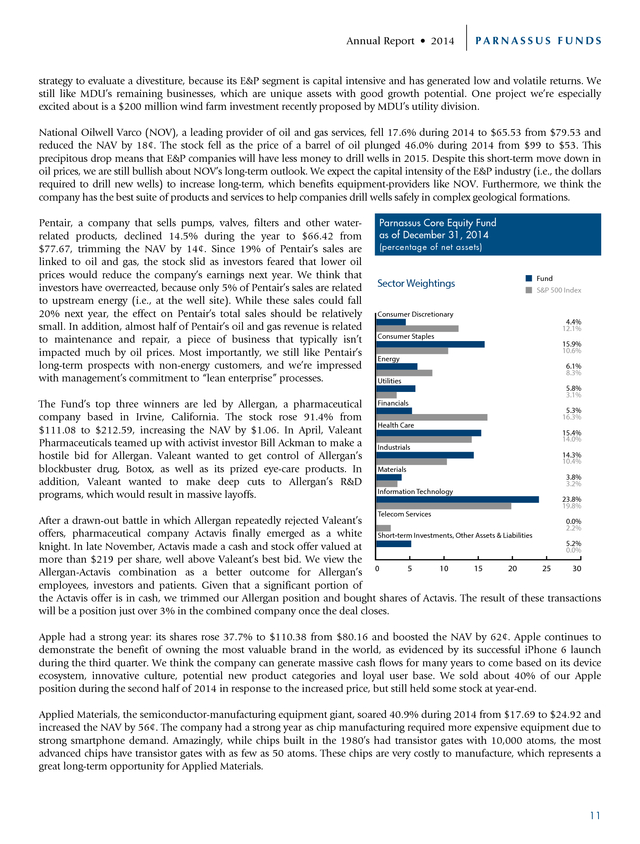 Annual Report • 2014 PARNASSUS FUNDS

strategy to evaluate a divestiture, because its E&P segment is capital intensive and has generated low and volatile returns. We still like MDU's remaining businesses, which are unique assets with good growth potential. One project we're especially excited about is a $200 million wind farm investment recently proposed by MDU's utility division.

National Oilwell Varco (NOV), a leading provider of oil and gas services, fell 17.6% during 2014 to $65.53 from $79.53 and reduced the NAV by 18¢. The stock fell as the price of a barrel of oil plunged 46.0% during 2014 from $99 to $53. This precipitous drop means that E&P companies will have less money to drill wells in 2015. Despite this short-term move down in oil prices, we are still bullish about NOV's long-term outlook. We expect the capital intensity of the E&P industry (i.e., the dollars required to drill new wells) to increase long-term, which benefits equipment-providers like NOV. Furthermore, we think the company has the best suite of products and services to help companies drill wells safely in complex geological formations.

Pentair, a company that sells pumps, valves, filters and other water-related products, declined 14.5% during the year to $66.42 from $77.67, trimming the NAV by 14¢. Since 19% of Pentair's sales are linked to oil and gas, the stock slid as investors feared that lower oil prices would reduce the company's earnings next year. We think that investors have overreacted, because only 5% of Pentair's sales are related to upstream energy (i.e., at the well site). While these sales could fall 20% next year, the effect on Pentair's total sales should be relatively small. In addition, almost half of Pentair's oil and gas revenue is related to maintenance and repair, a piece of business that typically isn't impacted much by oil prices. Most importantly, we still like Pentair's long-term prospects with non-energy customers, and we're impressed with management's commitment to "lean enterprise" processes.

The Fund's top three winners are led by Allergan, a pharmaceutical company based in Irvine, California. The stock rose 91.4% from $111.08 to $212.59, increasing the NAV by $1.06. In April, Valeant Pharmaceuticals teamed up with activist investor Bill Ackman to make a hostile bid for Allergan. Valeant wanted to get control of Allergan's blockbuster drug, Botox, as well as its prized eye-care products. In addition, Valeant wanted to make deep cuts to Allergan's R&D programs, which would result in massive layoffs.

After a drawn-out battle in which Allergan repeatedly rejected Valeant's offers, pharmaceutical company Actavis finally emerged as a white knight. In late November, Actavis made a cash and stock offer valued at more than $219 per share, well above Valeant's best bid. We view the Allergan-Actavis combination as a better outcome for Allergan's employees, investors and patients. Given that a significant portion of the Actavis offer is in cash, we trimmed our Allergan position and bought shares of Actavis. The result of these transactions will be a position just over 3% in the combined company once the deal closes.

Parnassus Core Equity Fund
as of December 31, 2014
(percentage of net assets)

Sector Weightings
Fund
S&P 500 Index

Consumer Discretionary 4.4% 12.1%
Consumer Staples 15.9% 10.6%
Energy 6.1% 8.3%
Utilities 5.8% 3.1%
Financials 5.3% 16.3%
Health Care 15.4% 14.0%
Industrials 14.3% 10.4%
Materials 3.8% 3.2%
Information Technology 23.8% 19.8%
Telecom Services 0.0% 2.2%
Short-term Investments, Other Assets & Liabilities 5.2% 0.0%
0 5 10 15 20 25 30

Apple had a strong year: its shares rose 37.7% to $110.38 from $80.16 and boosted the NAV by 62¢. Apple continues to demonstrate the benefit of owning the most valuable brand in the world, as evidenced by its successful iPhone 6 launch during the third quarter. We think the company can generate massive cash flows for many years to come based on its device ecosystem, innovative culture, potential new product categories and loyal user base. We sold about 40% of our Apple position during the second half of 2014 in response to the increased price, but still held some stock at year-end.

Applied Materials, the semiconductor-manufacturing equipment giant, soared 40.9% during 2014 from $17.69 to $24.92 and increased the NAV by 56¢. The company had a strong year as chip manufacturing required more expensive equipment due to strong smartphone demand. Amazingly, while chips built in the 1980's had transistor gates with 10,000 atoms, the most advanced chips have transistor gates with as few as 50 atoms. These chips are very costly to manufacture, which represents a great long-term opportunity for Applied Materials.

11